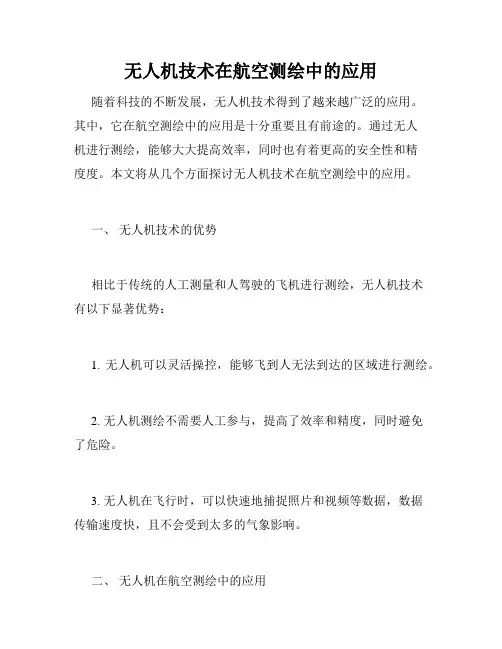 无人机技术在航空测绘中的应用

随着科技的不断发展，无人机技术得到了越来越广泛的应用。其中，它在航空测绘中的应用是十分重要且有前途的。通过无人机进行测绘，能够大大提高效率，同时也有着更高的安全性和精度度。本文将从几个方面探讨无人机技术在航空测绘中的应用。

一、 无人机技术的优势

相比于传统的人工测量和人驾驶的飞机进行测绘，无人机技术有以下显著优势：

1. 无人机可以灵活操控，能够飞到人无法到达的区域进行测绘。

2. 无人机测绘不需要人工参与，提高了效率和精度，同时避免了危险。

3. 无人机在飞行时，可以快速地捕捉照片和视频等数据，数据传输速度快，且不会受到太多的气象影响。

二、 无人机在航空测绘中的应用